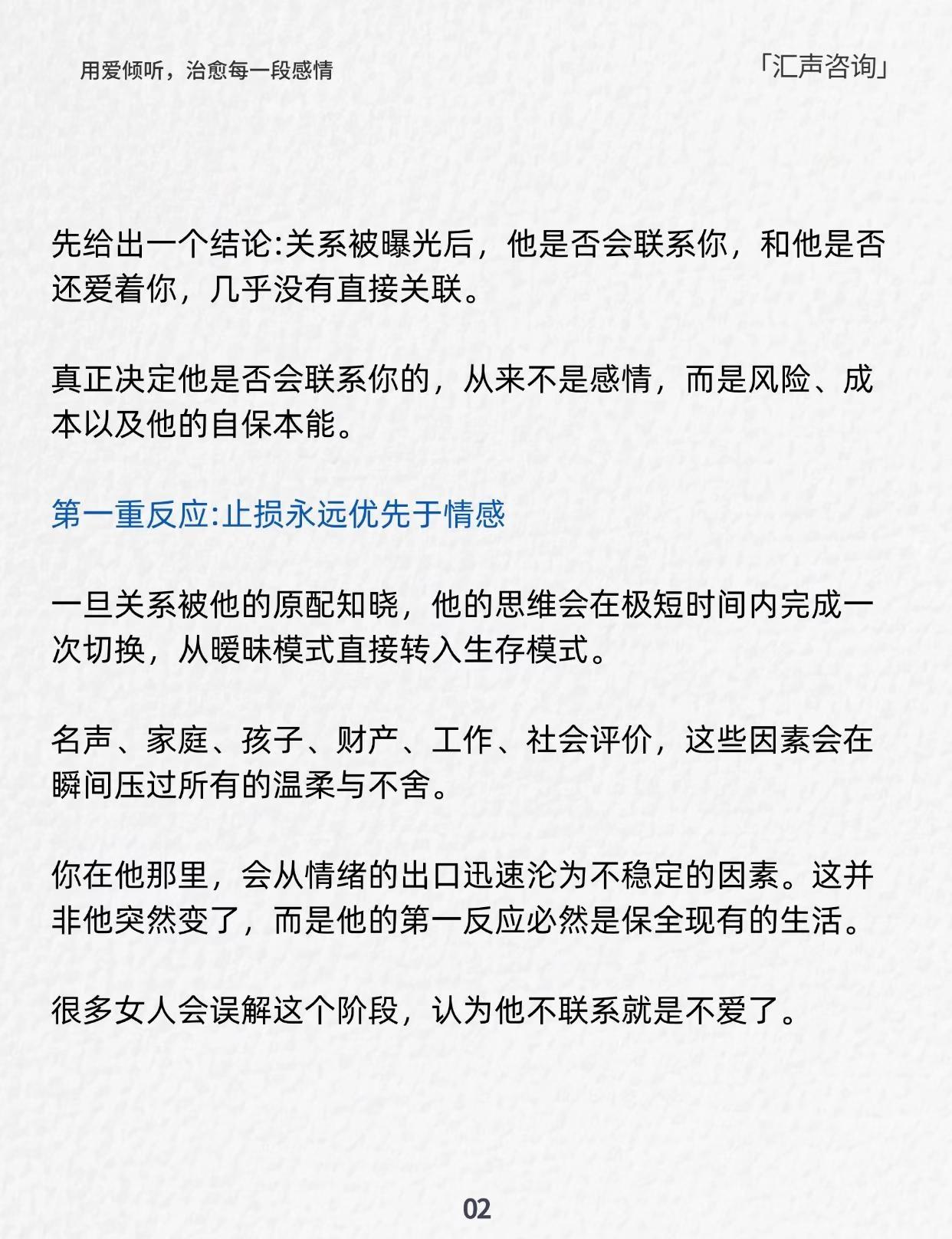 用爱倾听，治愈每一段感情

「汇声咨询」

先给出一个结论:关系被曝光后，他是否会联系你，和他是否还爱着你，几乎没有直接关联。

真正决定他是否会联系你的，从来不是感情，而是风险、成本以及他的自保本能。

第一重反应:止损永远优先于情感

一旦关系被他的原配知晓，他的思维会在极短时间内完成一次切换，从暧昧模式直接转入生存模式。

名声、家庭、孩子、财产、工作、社会评价，这些因素会在瞬间压过所有的温柔与不舍。

你在他那里，会从情绪的出口迅速沦为不稳定的因素。这并非他突然变了，而是他的第一反应必然是保全现有的生活。

很多女人会误解这个阶段，认为他不联系就是不爱了。

02